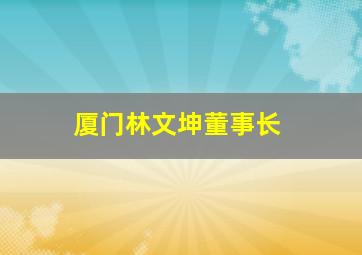 厦门林文坤董事长